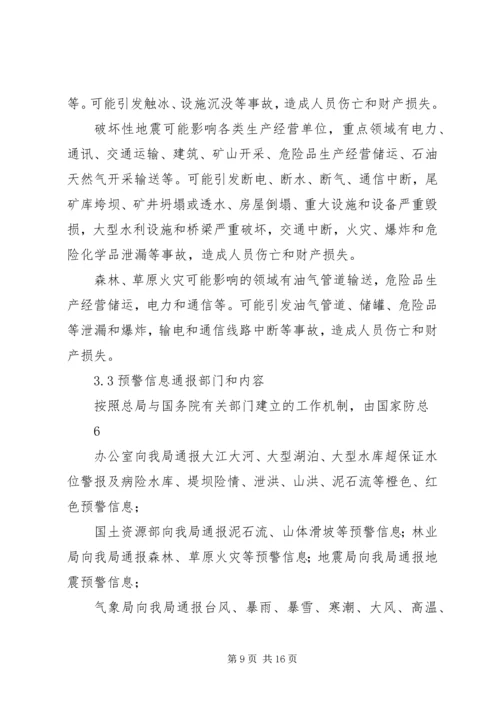 等。可能引发触冰、设施沉没等事故，造成人员伤亡和财产损失。

破坏性地震可能影响各类生产经营单位，重点领域有电力、通讯、交通运输、建筑、矿山开采、危险品生产经营储运、石油天然气开采输送等。可能引发断电、断水、断气、通信中断，尾矿库垮坝、矿井坍塌或透水、房屋倒塌、重大设施和设备严重毁损，大型水利设施和桥梁严重破坏，交通中断，火灾、爆炸和危险化学品泄漏等事故，造成人员伤亡和财产损失。

森林、草原火灾可能影响的领域有油气管道输送，危险品生产经营储运，电力和通信等。可能引发油气管道、储罐、危险品等泄漏和爆炸，输电和通信线路中断等事故，造成人员伤亡和财产损失。

3.3 预警信息通报部门和内容

按照总局与国务院有关部门建立的工作机制，由国家防总

6

办公室向我局通报大江大河、大型湖泊、大型水库超保证水位警报及病险水库、堤坝险情、泄洪、山洪、泥石流等橙色、红色预警信息；

国土资源部向我局通报泥石流、山体滑坡等预警信息；林业局向我局通报森林、草原火灾等预警信息；地震局向我局通报地震预警信息；

气象局向我局通报台风、暴雨、暴雪、寒潮、大风、高温、

第 9 页 共 16 页